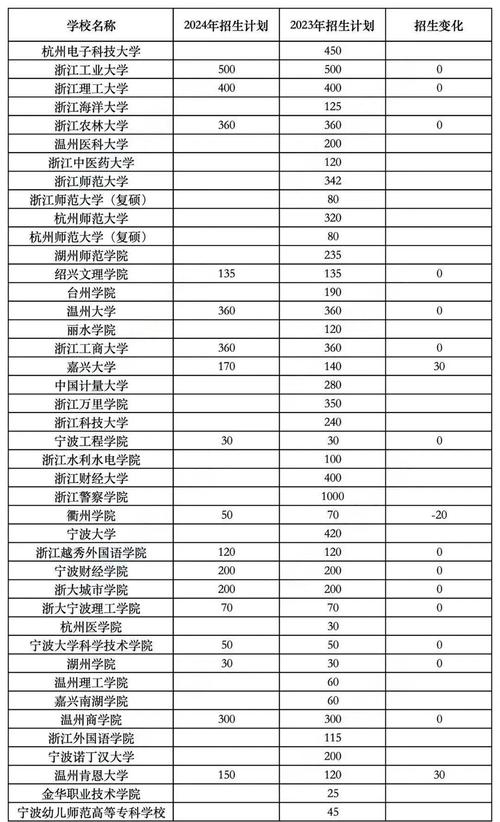 | 学校名称 | 2024年招生计划 | 2023年招生计划 | 招生变化 |
|---|---|---|---|
| 杭州电子科技大学 | | 450 | |
| 浙江工业大学 | 500 | 500 | 0 |
| 浙江理工大学 | 400 | 400 | 0 |
| 浙江海洋大学 | | 125 | |
| 浙江农林大学 | 360 | 360 | 0 |
| 温州医科大学 | | 200 | |
| 浙江中医药大学 | | 120 | |
| 浙江师范大学 | | 342 | |
| 浙江师范大学（复硕） | | 80 | |
| 杭州师范大学 | | 320 | |
| 杭州师范大学（复硕） | | 80 | |
| 湖州师范学院 | | 235 | |
| 绍兴文理学院 | 135 | 135 | 0 |
| 台州学院 | | 190 | |
| 温州大学 | 360 | 360 | 0 |
| 丽水学院 | | 120 | |
| 浙江工商大学 | 360 | 360 | 0 |
| 嘉兴大学 | 170 | 140 | 30 |
| 中国计量大学 | | 280 | |
| 浙江万里学院 | | 350 | |
| 浙江科技大学 | | 240 | |
| 宁波工程学院 | 30 | 30 | 0 |
| 浙江水利水电学院 | | 100 | |
| 浙江财经大学 | | 400 | |
| 浙江警察学院 | | 1000 | |
| 衢州学院 | 50 | 70 | -20 |
| 宁波大学 | | 420 | |
| 浙江越秀外国语学院 | 120 | 120 | 0 |
| 宁波财经学院 | 200 | 200 | 0 |
| 浙大城市学院 | 200 | 200 | 0 |
| 浙大宁波理工学院 | 70 | 70 | 0 |
| 杭州医学院 | | 30 | |
| 宁波大学科学技术学院 | 50 | 50 | 0 |
| 湖州学院 | 30 | 30 | 0 |
| 温州理工学院 | | 60 | |
| 嘉兴南湖学院 | | 60 | |
| 温州商学院 | 300 | 300 | 0 |
| 浙江外国语学院 | | 115 | |
| 宁波诺丁汉大学 | | 200 | |
| 温州肯恩大学 | 150 | 120 | 30 |
| 金华职业技术学院 | | 25 | |
| 宁波幼儿师范高等专科学校 | | 45 | |